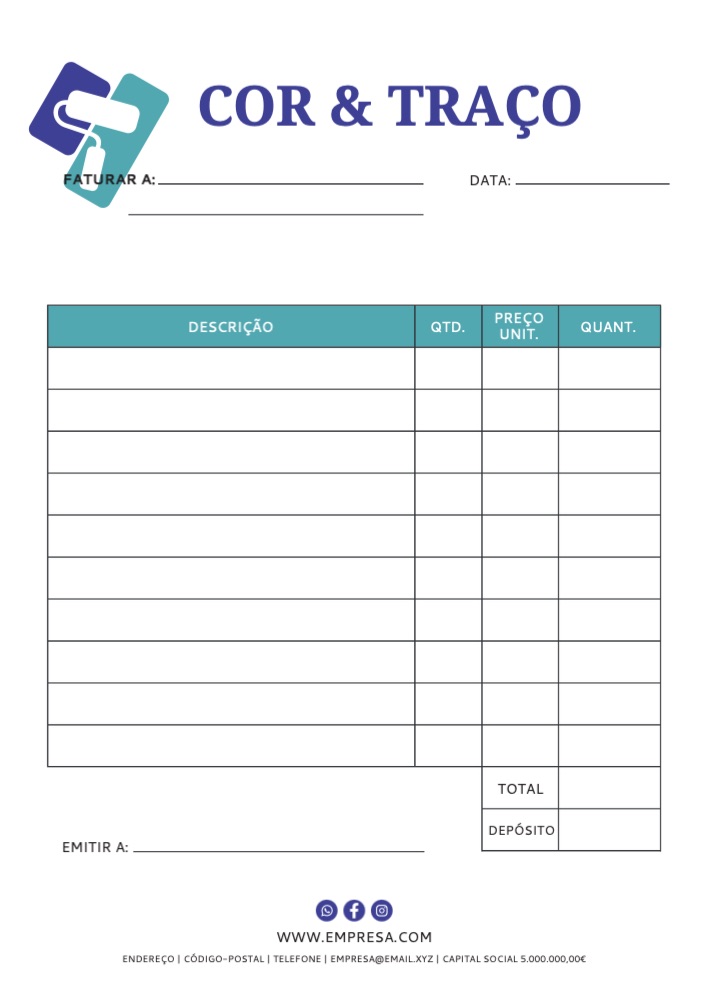 COR & TRAÇO

FATURAR A:

DATA:

| DESCRIÇÃO | QTD. | PREÇO UNIT. | QUANT. |
|---|---|---|---|
| | | | |
| | | | |
| | | | |
| | | | |
| | | | |
| | | | |
| | | | |
| | | | |
| | | | |
| | | | |
| | | TOTAL | |
| | | DEPÓSITO | |

EMITIR A:

WWW.EMPRESA.COM

ENDEREÇO | CÓDIGO-POSTAL | TELEFONE | EMPRESA@EMAIL.XYZ | CAPITAL SOCIAL 5.000.000,00€